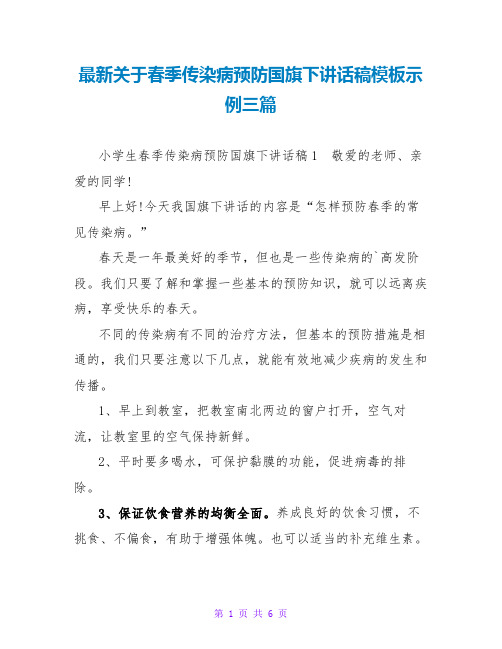 最新关于春季传染病预防国旗下讲话稿模板示例三篇

小学生春季传染病预防国旗下讲话稿1　敬爱的老师、亲爱的同学!

早上好!今天我国旗下讲话的内容是“怎样预防春季的常见传染病。”

春天是一年最美好的季节，但也是一些传染病的`高发阶段。我们只要了解和掌握一些基本的预防知识，就可以远离疾病，享受快乐的春天。

不同的传染病有不同的治疗方法，但基本的预防措施是相通的，我们只要注意以下几点，就能有效地减少疾病的发生和传播。

1、早上到教室，把教室南北两边的窗户打开，空气对流，让教室里的空气保持新鲜。

2、平时要多喝水，可保护黏膜的功能，促进病毒的排除。

3、保证饮食营养的均衡全面。养成良好的饮食习惯，不挑食、不偏食，有助于增强体魄。也可以适当的补充维生素。

第 1 页 共 6 页